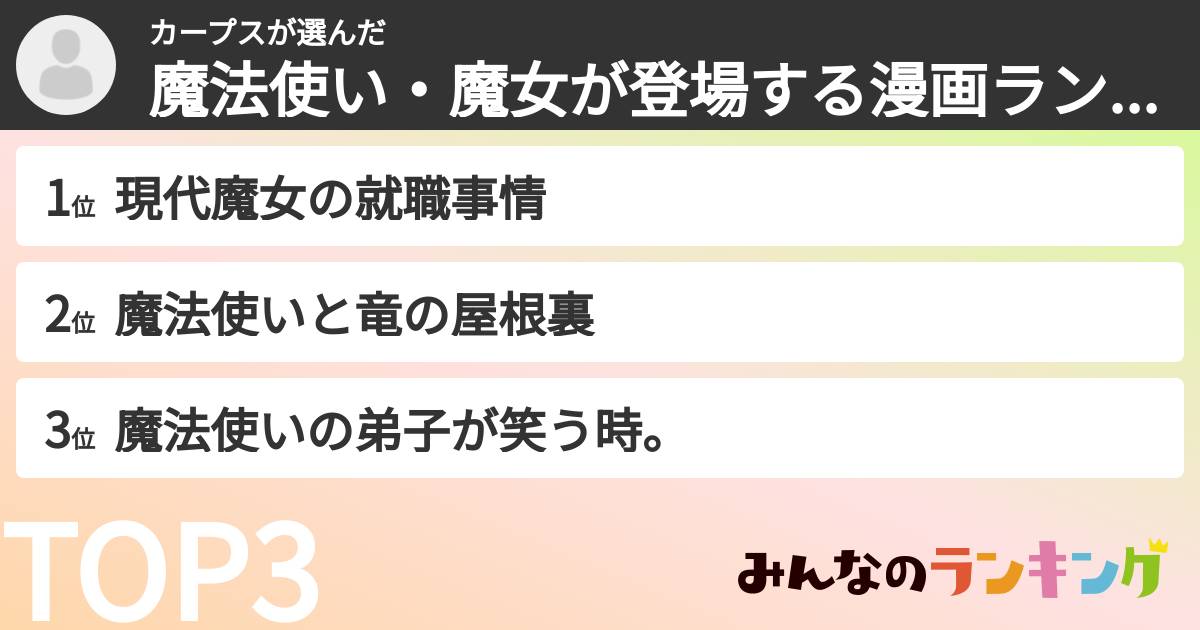 カープスが選んだ
魔法使い・魔女が登場する漫画ラン...

1位 現代魔女の就職事情

2位 魔法使いと竜の屋根裏

3位 魔法使いの弟子が笑う時。

TOP3

みんなのランキング